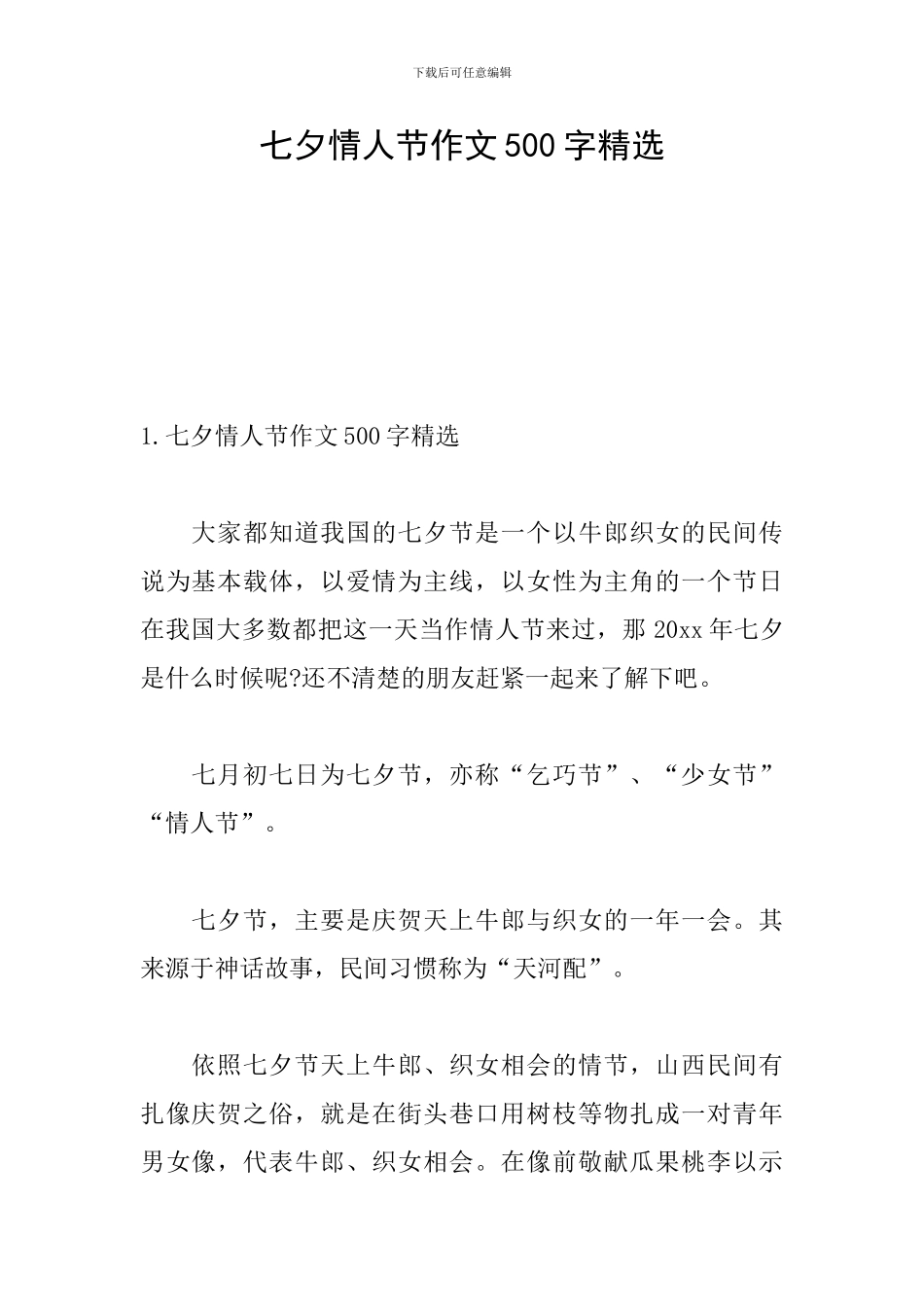 下载后可任意编辑

七夕情人节作文500字精选

1.七夕情人节作文500字精选

大家都知道我国的七夕节是一个以牛郎织女的民间传说为基本载体，以爱情为主线，以女性为主角的一个节日在我国大多数都把这一天当作情人节来过，那20xx年七夕是什么时候呢?还不清楚的朋友赶紧一起来了解下吧。

七月初七日为七夕节，亦称“乞巧节”、“少女节”“情人节”。

七夕节，主要是庆贺天上牛郎与织女的一年一会。其来源于神话故事，民间习惯称为“天河配”。

依照七夕节天上牛郎、织女相会的情节，山西民间有扎像庆贺之俗，就是在街头巷口用树枝等物扎成一对青年男女像，代表牛郎、织女相会。在像前敬献瓜果桃李以示